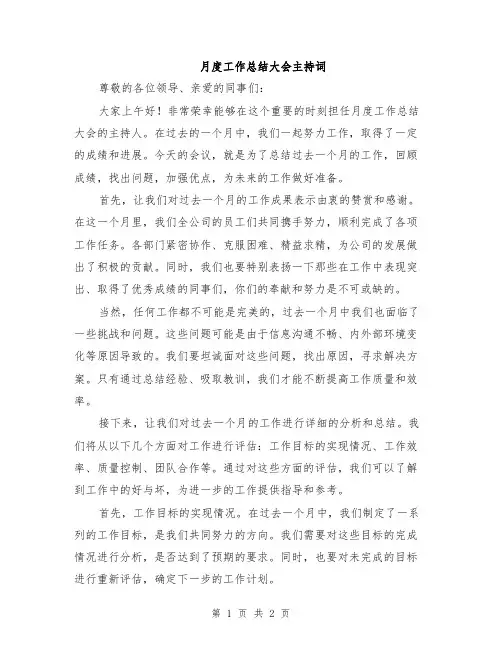 月度工作总结大会主持词

尊敬的各位领导、亲爱的同事们：

大家上午好！非常荣幸能够在这个重要的时刻担任月度工作总结大会的主持人。在过去的一个月中，我们一起努力工作，取得了一定的成绩和进展。今天的会议，就是为了总结过去一个月的工作，回顾成绩，找出问题，加强优点，为未来的工作做好准备。

首先，让我们对过去一个月的工作成果表示由衷的赞赏和感谢。在这一个月里，我们全公司的员工们共同携手努力，顺利完成了各项工作任务。各部门紧密协作、克服困难、精益求精，为公司的发展做出了积极的贡献。同时，我们也要特别表扬一下那些在工作中表现突出、取得了优秀成绩的同事们，你们的奉献和努力是不可或缺的。

当然，任何工作都不可能是完美的，过去一个月中我们也面临了一些挑战和问题。这些问题可能是由于信息沟通不畅、内外部环境变化等原因导致的。我们要坦诚面对这些问题，找出原因，寻求解决方案。只有通过总结经验、吸取教训，我们才能不断提高工作质量和效率。

接下来，让我们对过去一个月的工作进行详细的分析和总结。我们将从以下几个方面对工作进行评估：工作目标的实现情况、工作效率、质量控制、团队合作等。通过对这些方面的评估，我们可以了解到工作中的好与坏，为进一步的工作提供指导和参考。

首先，工作目标的实现情况。在过去一个月中，我们制定了一系列的工作目标，是我们共同努力的方向。我们需要对这些目标的完成情况进行分析，是否达到了预期的要求。同时，也要对未完成的目标进行重新评估，确定下一步的工作计划。

第 1 页 共 2 页